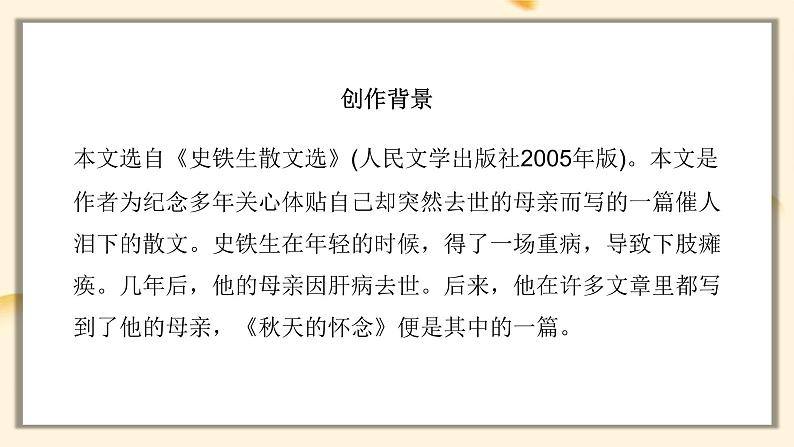 创作背景

本文选自《史铁生散文选》(人民文学出版社2005年版)。本文是作者为纪念多年关心体贴自己却突然去世的母亲而写的一篇催人泪下的散文。史铁生在年轻的时候，得了一场重病，导致下肢瘫痪。几年后，他的母亲因肝病去世。后来，他在许多文章里都写到了他的母亲，《秋天的怀念》便是其中的一篇。